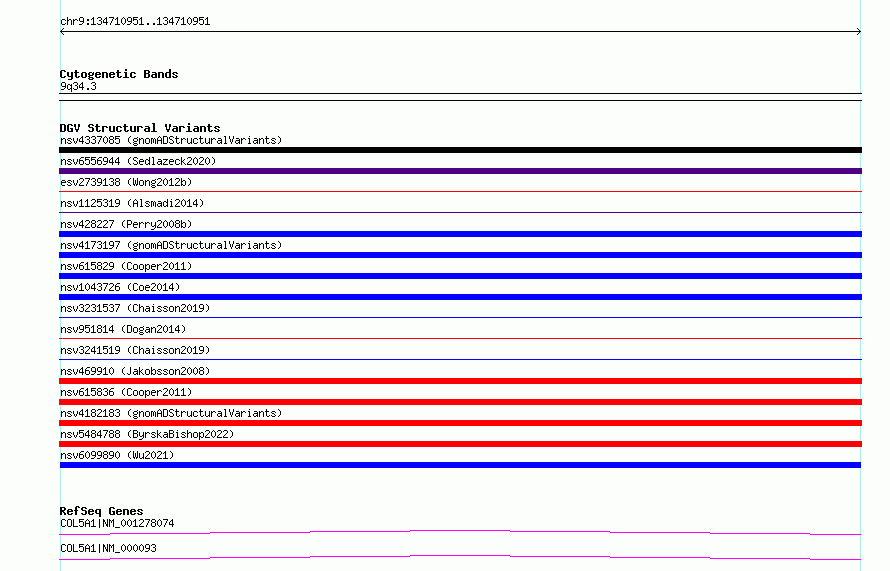 chr9:134710951..134710951

Cytogenetic Bands
9q34.3

DGV Structural Variants
nsv4337085 (gnomADStructuralVariants)
nsv6556944 (Sedlazeck2020)
esv2739138 (Wong2012b)
nsv1125319 (Alsmadi2014)
nsv428227 (Perry2008b)
nsv4173197 (gnomADStructuralVariants)
nsv615829 (Cooper2011)
nsv1043726 (Coe2014)
nsv3231537 (Chaisson2019)
nsv951814 (Dogan2014)
nsv3241519 (Chaisson2019)
nsv469910 (Jakobsson2008)
nsv615836 (Cooper2011)
nsv4182183 (gnomADStructuralVariants)
nsv5484788 (ByrskaBishop2022)
nsv6099890 (Wu2021)

RefSeq Genes
COL5A1|NM_001278074
COL5A1|NM_000093